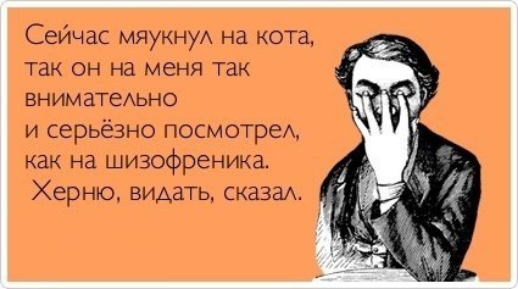 Сейчас мяукнул на кота, так он на меня так внимательно
и серьёзно посмотрел, как на шизофреника.
Херню, видать, сказал.